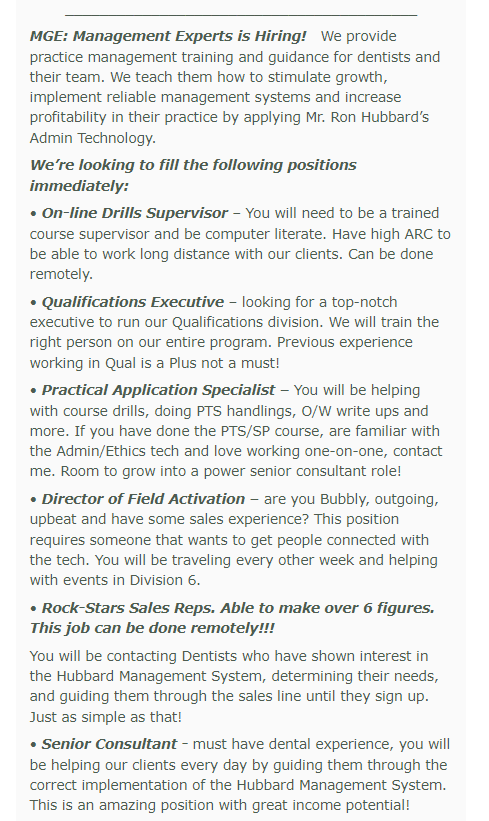 MGE: Management Experts is Hiring! We provide practice management training and guidance for dentists and their team. We teach them how to stimulate growth, implement reliable management systems and increase profitability in their practice by applying Mr. Ron Hubbard's Admin Technology.

We're looking to fill the following positions immediately:

• On-line Drills Supervisor – You will need to be a trained course supervisor and be computer literate. Have high ARC to be able to work long distance with our clients. Can be done remotely.

• Qualifications Executive – looking for a top-notch executive to run our Qualifications division. We will train the right person on our entire program. Previous experience working in Qual is a Plus not a must!

• Practical Application Specialist – You will be helping with course drills, doing PTS handlings, O/W write ups and more. If you have done the PTS/SP course, are familiar with the Admin/Ethics tech and love working one-on-one, contact me. Room to grow into a power senior consultant role!

• Director of Field Activation – are you Bubbly, outgoing, upbeat and have some sales experience? This position requires someone that wants to get people connected with the tech. You will be traveling every other week and helping with events in Division 6.

• Rock-Stars Sales Reps. Able to make over 6 figures. This job can be done remotely!!!

You will be contacting Dentists who have shown interest in the Hubbard Management System, determining their needs, and guiding them through the sales line until they sign up. Just as simple as that!

• Senior Consultant - must have dental experience, you will be helping our clients every day by guiding them through the correct implementation of the Hubbard Management System. This is an amazing position with great income potential!